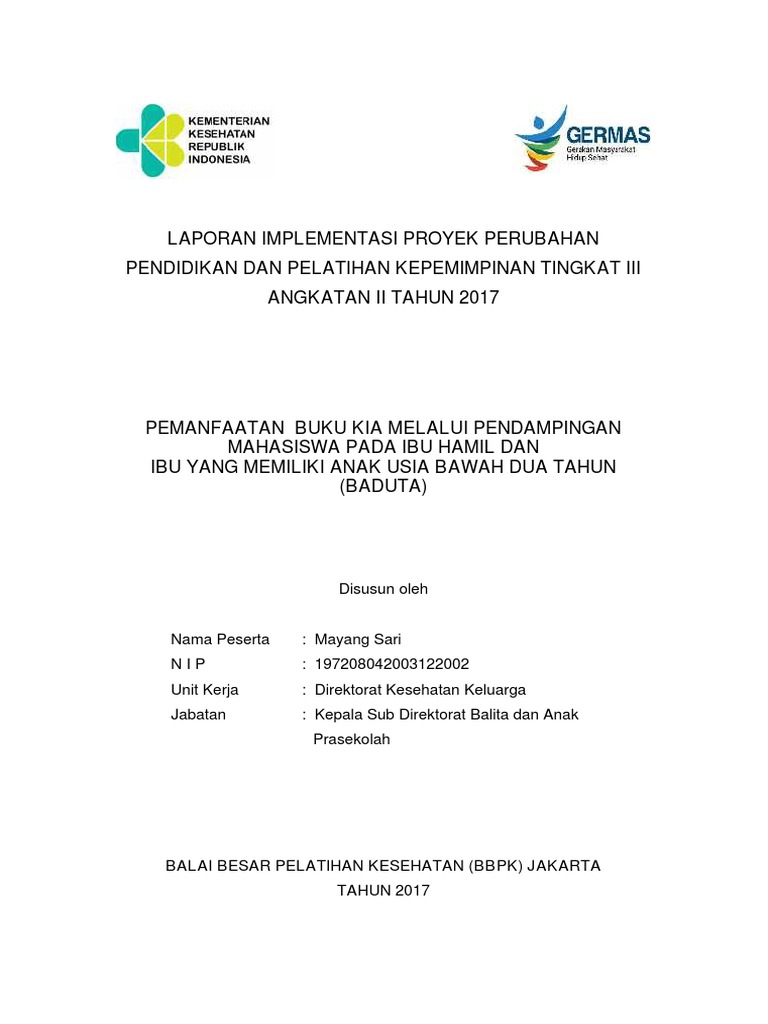 KEMENTERIAN KESEHATAN REPUBLIK INDONESIA

GERMAS
Gerakan Masyarakat Hidup Sehat

LAPORAN IMPLEMENTASI PROYEK PERUBAHAN
PENDIDIKAN DAN PELATIHAN KEPEMIMPINAN TINGKAT III
ANGKATAN II TAHUN 2017

PEMANFAATAN BUKU KIA MELALUI PENDAMPINGAN MAHASISWA PADA IBU HAMIL DAN IBU YANG MEMILIKI ANAK USIA BAWAH DUA TAHUN (BADUTA)

Disusun oleh

Nama Peserta : Mayang Sari
N I P : 197208042003122002
Unit Kerja : Direktorat Kesehatan Keluarga
Jabatan : Kepala Sub Direktorat Balita dan Anak Prasekolah

BALAI BESAR PELATIHAN KESEHATAN (BBPK) JAKARTA
TAHUN 2017